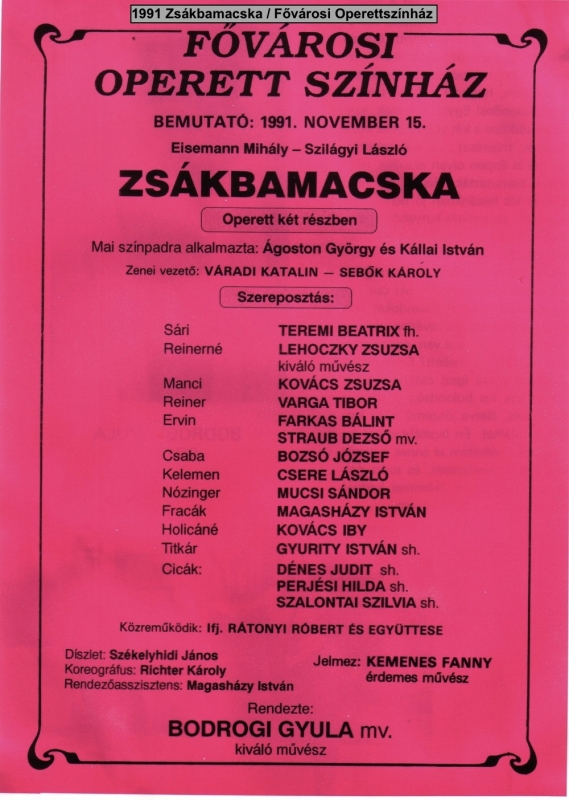 1991 Zsákbamacska / Fővárosi Operettszínház

FŐVÁROSI
OPERETT SZÍNHÁZ

BEMUTATÓ: 1991. NOVEMBER 15.

Eisemann Mihály – Szilágyi László

ZSÁKBAMACSKA

Operett két részben

Mai színpadra alkalmazta: Ágoston György és Kállai István

Zenei vezető: VÁRADI KATALIN — SEBŐK KÁROLY

Szereposztás:

| | |
|---|---|
| Sári | TEREMI BEATRIX fh. |
| Reinerné | LEHOCZKY ZSUZSA kiváló művész |
| Manci | KOVÁCS ZSUZSA |
| Reiner | VARGA TIBOR |
| Ervin | FARKAS BÁLINT STRAUB DEZSŐ mv. |
| Csaba | BOZSÓ JÓZSEF |
| Kelemen | CSERE LÁSZLÓ |
| Nózinger | MUCSI SÁNDOR |
| Fracák | MAGASHÁZY ISTVÁN |
| Holicáné | KOVÁCS IBY |
| Titkár | GYURITY ISTVÁN sh. |
| Cicák: | DÉNES JUDIT sh. PERJÉSI HILDA sh. SZALONTAI SZILVIA sh. |

Közreműködik: Ifj. RÁTONYI RÓBERT ÉS EGYÜTTESE

Díszlet: Székelyhidi János
Koreográfus: Richter Károly
Rendezőasszisztens: Magasházy István

Jelmez: KEMENES FANNY érdemes művész

Rendezte:
BODROGI GYULA mv.
kiváló művész